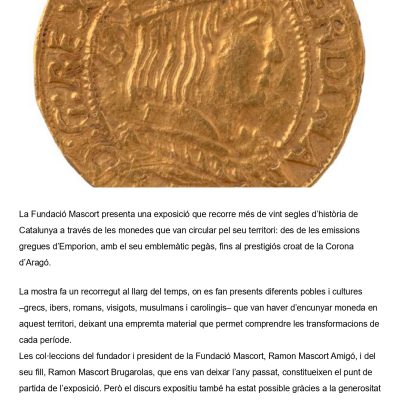 La Fundació Mascort presenta una exposició que recorre més de vint segles d'història de Catalunya a través de les monedes que van circular pel seu territori: des de les emissions gregues d'Emporion, amb el seu emblemàtic pegàs, fins al prestigiós croat de la Corona d'Aragó.

La mostra fa un recorregut al llarg del temps, on es fan presents diferents pobles i cultures –grecs, ibers, romans, visigots, musulmans i carolingis– que van haver d'encunyar moneda en aquest territori, deixant una empremta material que permet comprendre les transformacions de cada període.
Les col·leccions del fundador i president de la Fundació Mascort, Ramon Mascort Amigó, i del seu fill, Ramon Mascort Brugarolas, que ens van deixar l'any passat, constitueixen el punt de partida de l'exposició. Però el discurs expositiu també ha estat possible gràcies a la generositat